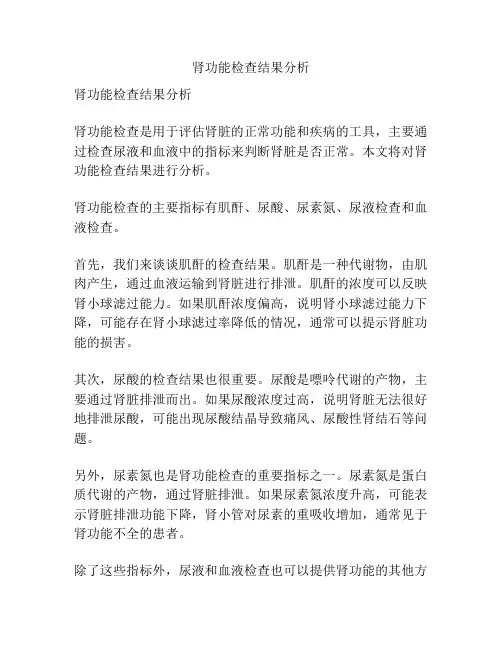 肾功能检查结果分析

肾功能检查结果分析

肾功能检查是用于评估肾脏的正常功能和疾病的工具，主要通过检查尿液和血液中的指标来判断肾脏是否正常。本文将对肾功能检查结果进行分析。

肾功能检查的主要指标有肌酐、尿酸、尿素氮、尿液检查和血液检查。

首先，我们来谈谈肌酐的检查结果。肌酐是一种代谢物，由肌肉产生，通过血液运输到肾脏进行排泄。肌酐的浓度可以反映肾小球滤过能力。如果肌酐浓度偏高，说明肾小球滤过能力下降，可能存在肾小球滤过率降低的情况，通常可以提示肾脏功能的损害。

其次，尿酸的检查结果也很重要。尿酸是嘌呤代谢的产物，主要通过肾脏排泄而出。如果尿酸浓度过高，说明肾脏无法很好地排泄尿酸，可能出现尿酸结晶导致痛风、尿酸性肾结石等问题。

另外，尿素氮也是肾功能检查的重要指标之一。尿素氮是蛋白质代谢的产物，通过肾脏排泄。如果尿素氮浓度升高，可能表示肾脏排泄功能下降，肾小管对尿素的重吸收增加，通常见于肾功能不全的患者。

除了这些指标外，尿液和血液检查也可以提供肾功能的其他方